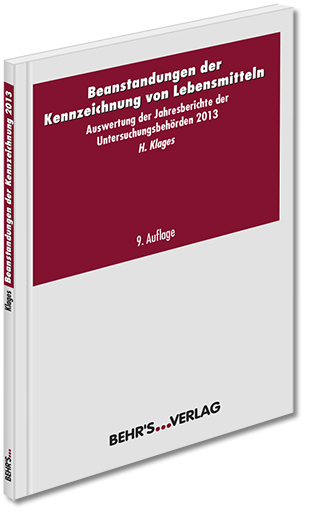 Beanstandungen der Kennzeichnung von Lebensmitteln

Auswertung der Jahresberichte der Untersuchungsbehörden 2013

H. Klages

9. Auflage

BEHR'S...VERLAG

Beanstandungen der Kennzeichnung 2013

Klages

BEHR'S...